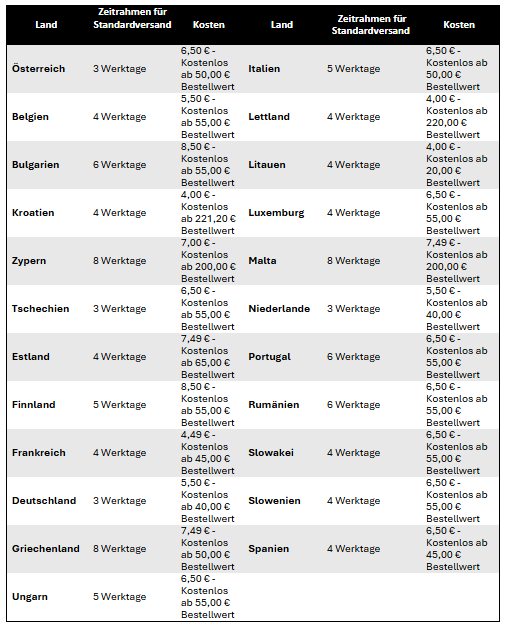 | Land | Zeitrahmen für Standardversand | Kosten | Land | Zeitrahmen für Standardversand | Kosten |
|---|---|---|---|---|---|
| Österreich | 3 Werktage | 6,50 € - Kostenlos ab 50,00 € Bestellwert | Italien | 5 Werktage | 6,50 € - Kostenlos ab 50,00 € Bestellwert |
| Belgien | 4 Werktage | 5,50 € - Kostenlos ab 55,00 € Bestellwert | Lettland | 4 Werktage | 4,00 € - Kostenlos ab 220,00 € Bestellwert |
| Bulgarien | 6 Werktage | 8,50 € - Kostenlos ab 55,00 € Bestellwert | Litauen | 4 Werktage | 4,00 € - Kostenlos ab 20,00 € Bestellwert |
| Kroatien | 4 Werktage | 4,00 € - Kostenlos ab 221,20 € Bestellwert | Luxemburg | 4 Werktage | 6,50 € - Kostenlos ab 55,00 € Bestellwert |
| Zypern | 8 Werktage | 7,00 € - Kostenlos ab 200,00 € Bestellwert | Malta | 8 Werktage | 7,49 € - Kostenlos ab 200,00 € Bestellwert |
| Tschechien | 3 Werktage | 6,50 € - Kostenlos ab 55,00 € Bestellwert | Niederlande | 3 Werktage | 5,50 € - Kostenlos ab 40,00 € Bestellwert |
| Estland | 4 Werktage | 7,49 € - Kostenlos ab 65,00 € Bestellwert | Portugal | 6 Werktage | 6,50 € - Kostenlos ab 55,00 € Bestellwert |
| Finnland | 5 Werktage | 8,50 € - Kostenlos ab 55,00 € Bestellwert | Rumänien | 6 Werktage | 6,50 € - Kostenlos ab 55,00 € Bestellwert |
| Frankreich | 4 Werktage | 4,49 € - Kostenlos ab 45,00 € Bestellwert | Slowakei | 4 Werktage | 6,50 € - Kostenlos ab 55,00 € Bestellwert |
| Deutschland | 3 Werktage | 5,50 € - Kostenlos ab 40,00 € Bestellwert | Slowenien | 4 Werktage | 6,50 € - Kostenlos ab 55,00 € Bestellwert |
| Griechenland | 8 Werktage | 7,49 € - Kostenlos ab 50,00 € Bestellwert | Spanien | 4 Werktage | 6,50 € - Kostenlos ab 45,00 € Bestellwert |
| Ungarn | 5 Werktage | 6,50 € - Kostenlos ab 55,00 € Bestellwert | | | |